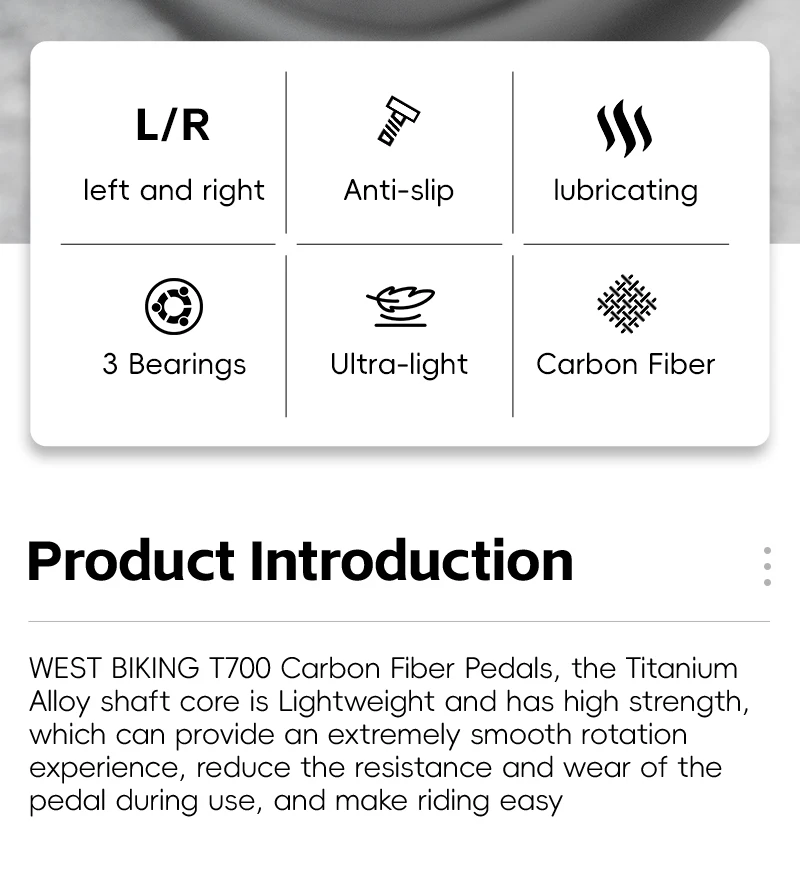 L/R
left and right

Anti-slip

lubricating

3 Bearings

Ultra-light

Carbon Fiber

Product Introduction

WEST BIKING T700 Carbon Fiber Pedals, the Titanium Alloy shaft core is Lightweight and has high strength, which can provide an extremely smooth rotation experience, reduce the resistance and wear of the pedal during use, and make riding easy